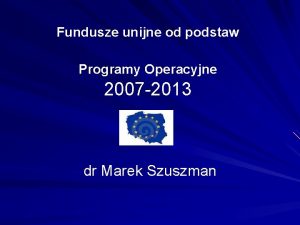 Fundusze unijne od podstaw

Programy Operacyjne
2007-2013

dr Marek Szuszman